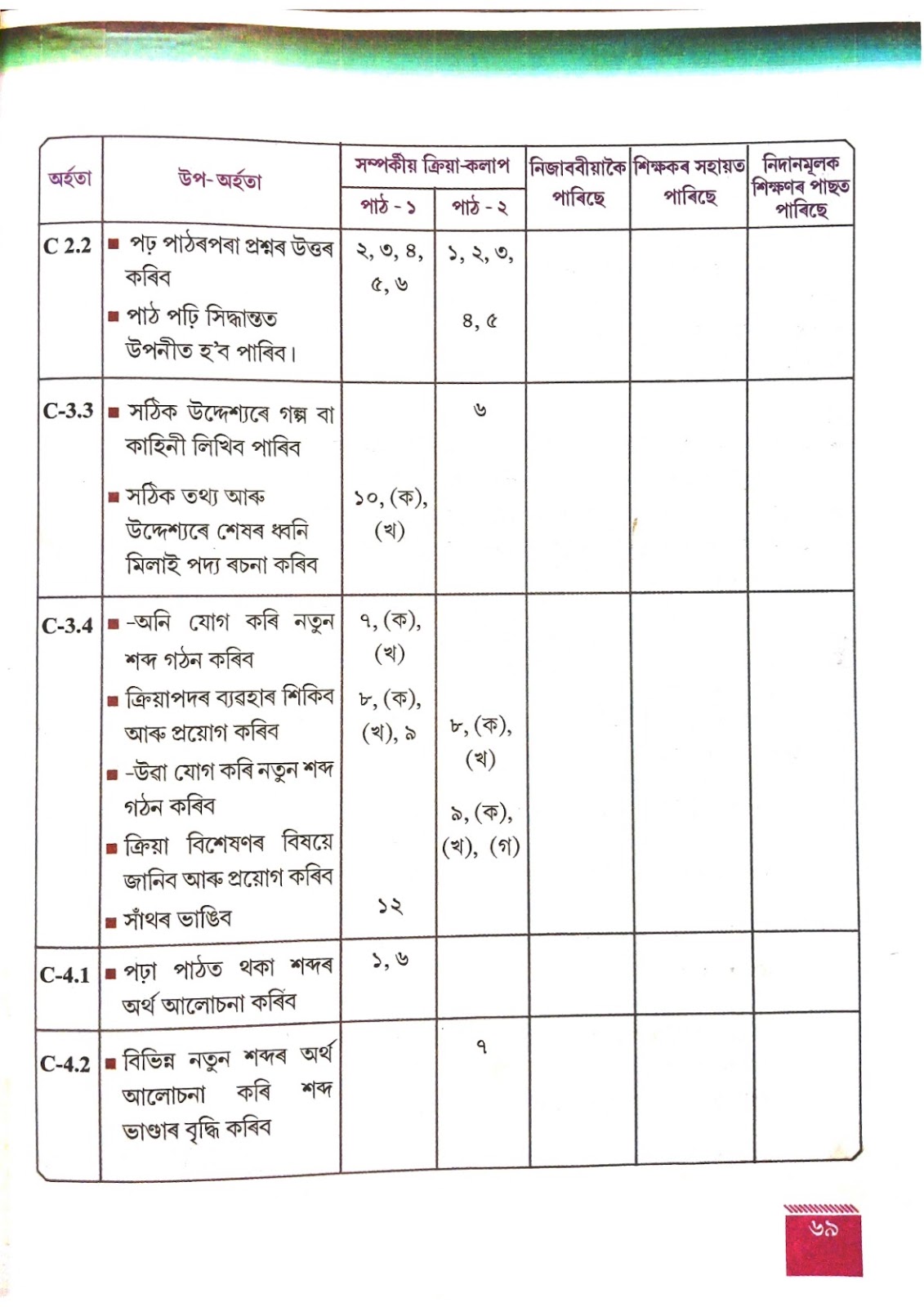 | অৰ্হতা | উপ-অৰ্হতা | সম্পৰ্কীয় ক্ৰিয়া-কলাপ পাঠ - ১ | সম্পৰ্কীয় ক্ৰিয়া-কলাপ পাঠ - ২ | নিজাববীয়াকৈ পাৰিছে | শিক্ষকৰ সহায়ত পাৰিছে | নিদানমূলক শিক্ষণৰ পাছত পাৰিছে |
|---|---|---|---|---|---|---|
| C 2.2 | ■ পঢ় পাঠৰপৰা প্ৰশ্নৰ উত্তৰ কৰিব ■ পাঠ পঢ়ি সিদ্ধান্তত উপনীত হ'ব পাৰিব। | ২, ৩, ৪, ৫, ৬ | ১, ২, ৩, ৪, ৫ | | | |
| C-3.3 | ■ সঠিক উদ্দেশ্যৰে গল্প বা কাহিনী লিখিব পাৰিব ■ সঠিক তথ্য আৰু উদ্দেশ্যৰে শেষৰ ধ্বনি মিলাই পদ্য ৰচনা কৰিব | ১০, (ক), (খ) | ৬ | | | |
| C-3.4 | ■ -অনি যোগ কৰি নতুন শব্দ গঠন কৰিব ■ ক্ৰিয়াপদৰ ব্যৱহাৰ শিকিব আৰু প্ৰয়োগ কৰিব ■ -উৱা যোগ কৰি নতুন শব্দ গঠন কৰিব ■ ক্ৰিয়া বিশেষণৰ বিষয়ে জানিব আৰু প্ৰয়োগ কৰিব ■ সাঁথৰ ভাঙিব | ৭, (ক), (খ) ৮, (ক), (খ), ৯ ১২ | ৮, (ক), (খ) ৯, (ক), (খ), (গ) | | | |
| C-4.1 | ■ পঢ়া পাঠত থকা শব্দৰ অৰ্থ আলোচনা কৰিব | ১, ৬ | | | | |
| C-4.2 | ■ বিভিন্ন নতুন শব্দৰ অৰ্থ আলোচনা কৰি শব্দ ভাণ্ডাৰ বৃদ্ধি কৰিব | | ৭ | | | |

৬৯